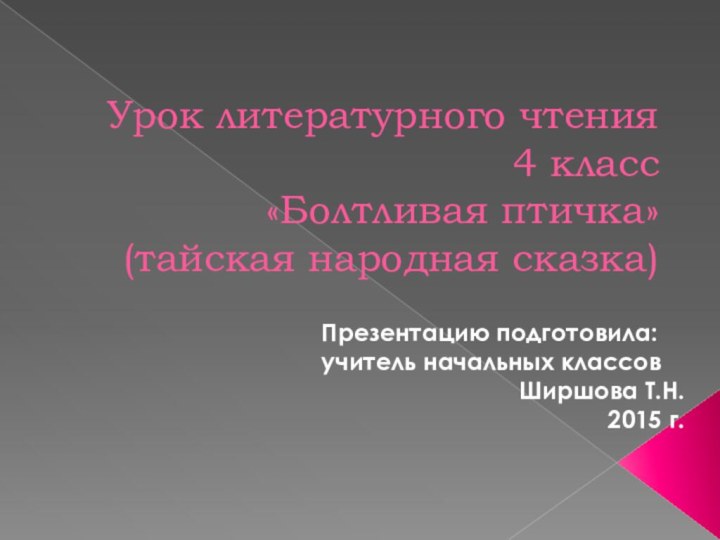 Урок литературного чтения
4 класс
«Болтливая птичка»
(тайская народная сказка)

Презентацию подготовила:
учитель начальных классов
Ширшова Т.Н.
2015 г.